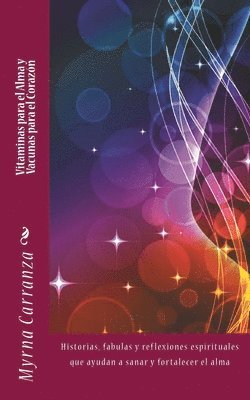 Vitaminas para el Alma y Vacunas para el Corazon

Myrna Carranza

Historias, fabulas y reflexiones espirituales que ayudan a sanar y fortalecer el alma